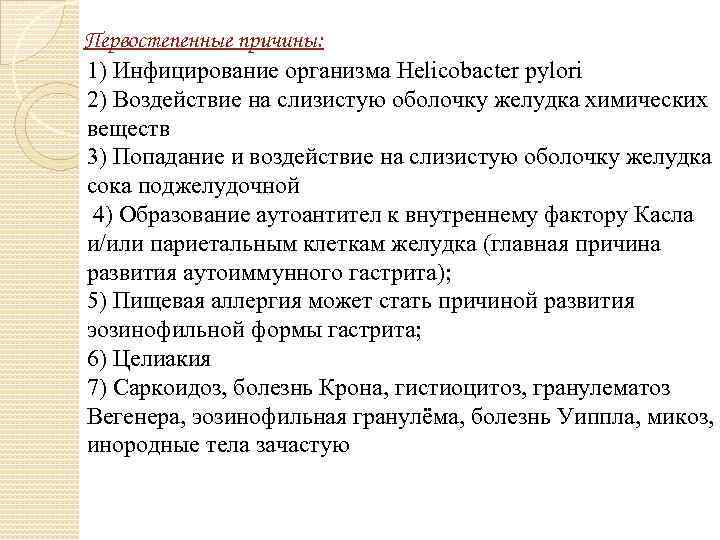 Первостепенные причины:
1) Инфицирование организма Helicobacter pylori
2) Воздействие на слизистую оболочку желудка химических веществ
3) Попадание и воздействие на слизистую оболочку желудка сока поджелудочной
4) Образование аутоантител к внутреннему фактору Касла и/или париетальным клеткам желудка (главная причина развития аутоиммунного гастрита);
5) Пищевая аллергия может стать причиной развития эозинофильной формы гастрита;
6) Целиакия
7) Саркоидоз, болезнь Крона, гистиоцитоз, гранулематоз Вегенера, эозинофильная гранулёма, болезнь Уиппла, микоз, инородные тела зачастую